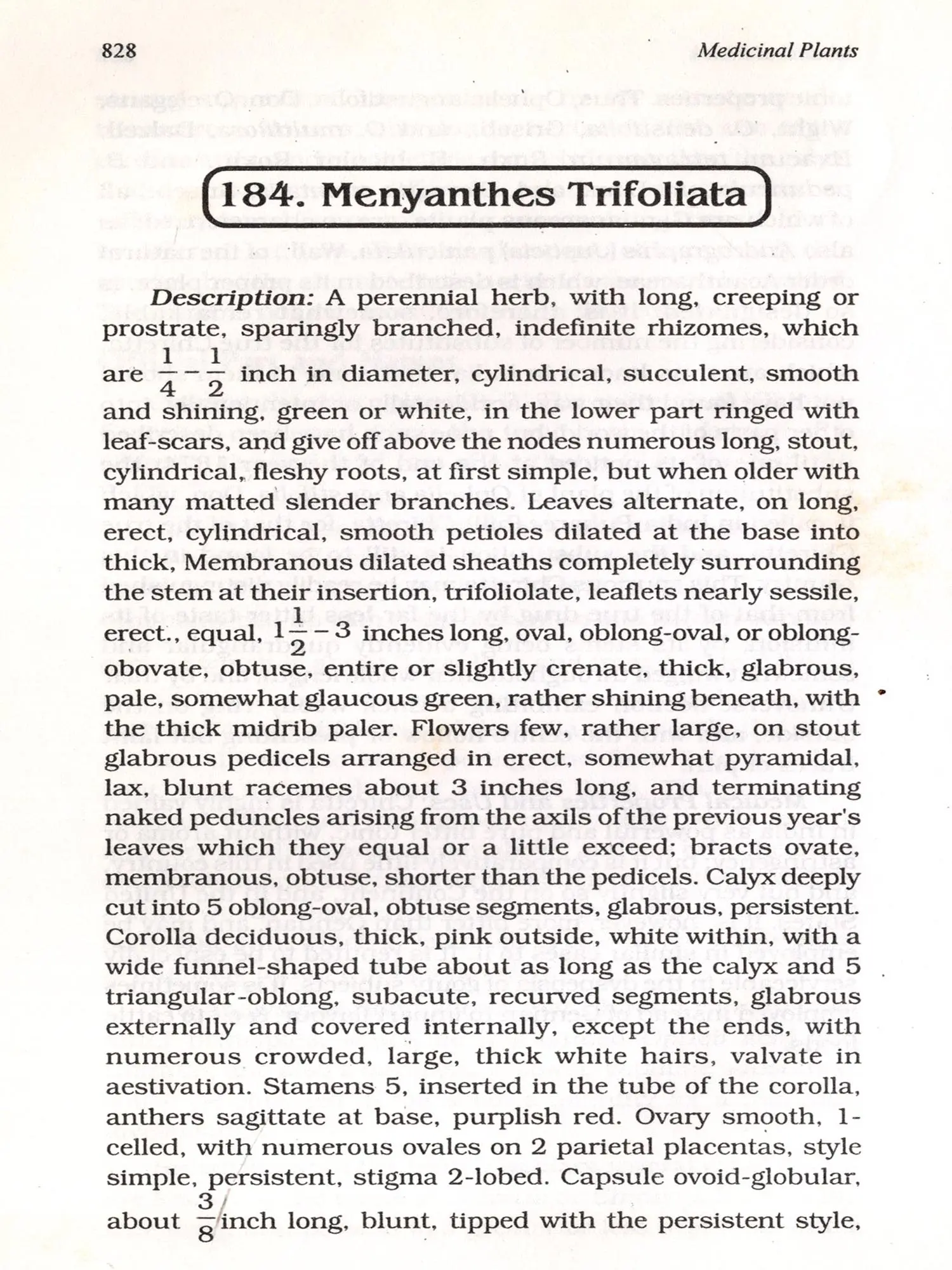 828 Medicinal Plants

184. Menyanthes Trifoliata

Description: A perennial herb, with long, creeping or prostrate, sparingly branched, indefinite rhizomes, which are $\frac{1}{4}-\frac{1}{2}$ inch in diameter, cylindrical, succulent, smooth and shining, green or white, in the lower part ringed with leaf-scars, and give off above the nodes numerous long, stout, cylindrical, fleshy roots, at first simple, but when older with many matted slender branches. Leaves alternate, on long, erect, cylindrical, smooth petioles dilated at the base into thick, Membranous dilated sheaths completely surrounding the stem at their insertion, trifoliolate, leaflets nearly sessile, erect., equal, $1\frac{1}{2}-3$ inches long, oval, oblong-oval, or oblong-obovate, obtuse, entire or slightly crenate, thick, glabrous, pale, somewhat glaucous green, rather shining beneath, with the thick midrib paler. Flowers few, rather large, on stout glabrous pedicels arranged in erect, somewhat pyramidal, lax, blunt racemes about 3 inches long, and terminating naked peduncles arising from the axils of the previous year's leaves which they equal or a little exceed; bracts ovate, membranous, obtuse, shorter than the pedicels. Calyx deeply cut into 5 oblong-oval, obtuse segments, glabrous, persistent. Corolla deciduous, thick, pink outside, white within, with a wide funnel-shaped tube about as long as the calyx and 5 triangular-oblong, subacute, recurved segments, glabrous externally and covered internally, except the ends, with numerous crowded, large, thick white hairs, valvate in aestivation. Stamens 5, inserted in the tube of the corolla, anthers sagittate at base, purplish red. Ovary smooth, 1-celled, with numerous ovales on 2 parietal placentas, style simple, persistent, stigma 2-lobed. Capsule ovoid-globular, about $\frac{3}{8}$ inch long, blunt, tipped with the persistent style,